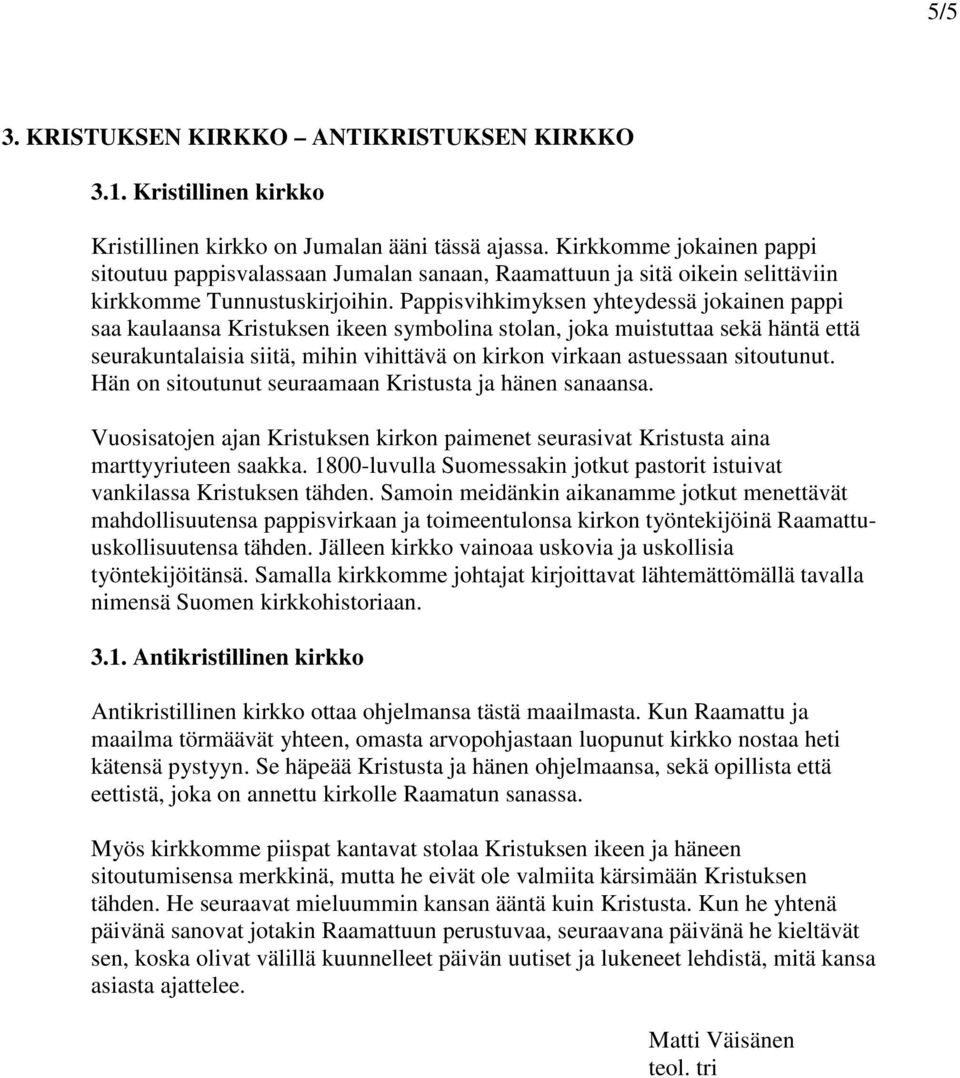 5/5

3. KRISTUKSEN KIRKKO – ANTIKRISTUKSEN KIRKKO

3.1. Kristillinen kirkko

Kristillinen kirkko on Jumalan ääni tässä ajassa. Kirkkomme jokainen pappi sitoutuu pappisvalassaan Jumalan sanaan, Raamattuun ja sitä oikein selittäviin kirkkomme Tunnustuskirjoihin. Pappisvihkimyksen yhteydessä jokainen pappi saa kaulaansa Kristuksen ikeen symbolina stolan, joka muistuttaa sekä häntä että seurakuntalaisia siitä, mihin vihittävä on kirkon virkaan astuessaan sitoutunut. Hän on sitoutunut seuraamaan Kristusta ja hänen sanaansa.

Vuosisatojen ajan Kristuksen kirkon paimenet seurasivat Kristusta aina marttyyriuteen saakka. 1800-luvulla Suomessakin jotkut pastorit istuivat vankilassa Kristuksen tähden. Samoin meidänkin aikanamme jotkut menettävät mahdollisuutensa pappisvirkaan ja toimeentulonsa kirkon työntekijöinä Raamattu-uskollisuutensa tähden. Jälleen kirkko vainoaa uskovia ja uskollisia työntekijöitänsä. Samalla kirkkomme johtajat kirjoittavat lähtemättömällä tavalla nimensä Suomen kirkkohistoriaan.

3.1. Antikristillinen kirkko

Antikristillinen kirkko ottaa ohjelmansa tästä maailmasta. Kun Raamattu ja maailma törmäävät yhteen, omasta arvopohjastaan luopunut kirkko nostaa heti kätensä pystyyn. Se häpeää Kristusta ja hänen ohjelmaansa, sekä opillista että eettistä, joka on annettu kirkolle Raamatun sanassa.

Myös kirkkomme piispat kantavat stolaa Kristuksen ikeen ja häneen sitoutumisensa merkkinä, mutta he eivät ole valmiita kärsimään Kristuksen tähden. He seuraavat mieluummin kansan ääntä kuin Kristusta. Kun he yhtenä päivänä sanovat jotakin Raamattuun perustuvaa, seuraavana päivänä he kieltävät sen, koska olivat välillä kuunnelleet päivän uutiset ja lukeneet lehdistä, mitä kansa asiasta ajattelee.

Matti Väisänen
teol. tri